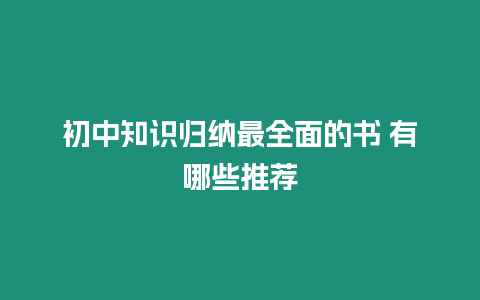 初中知识归纳最全面的书 有哪些推荐